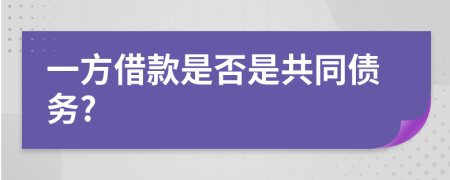 一方借款是否是共同债务?